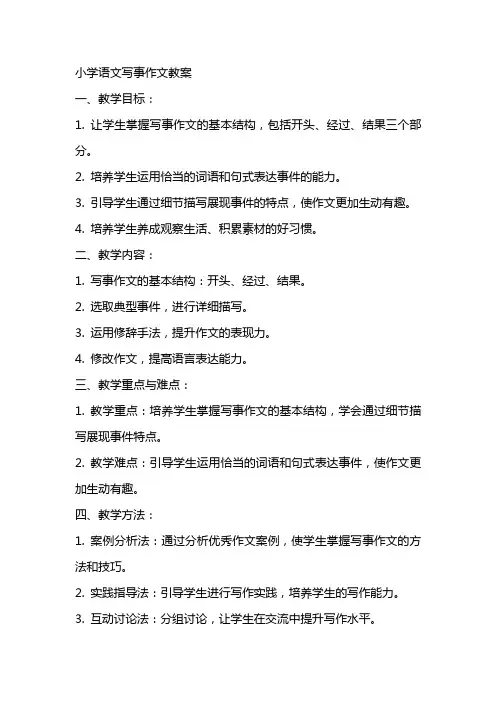 小学语文写事作文教案

一、教学目标：

1. 让学生掌握写事作文的基本结构，包括开头、经过、结果三个部分。

2. 培养学生运用恰当的词语和句式表达事件的能力。

3. 引导学生通过细节描写展现事件的特点，使作文更加生动有趣。

4. 培养学生养成观察生活、积累素材的好习惯。

二、教学内容：

1. 写事作文的基本结构：开头、经过、结果。

2. 选取典型事件，进行详细描写。

3. 运用修辞手法，提升作文的表现力。

4. 修改作文，提高语言表达能力。

三、教学重点与难点：

1. 教学重点：培养学生掌握写事作文的基本结构，学会通过细节描写展现事件特点。

2. 教学难点：引导学生运用恰当的词语和句式表达事件，使作文更加生动有趣。

四、教学方法：

1. 案例分析法：通过分析优秀作文案例，使学生掌握写事作文的方法和技巧。

2. 实践指导法：引导学生进行写作实践，培养学生的写作能力。

3. 互动讨论法：分组讨论，让学生在交流中提升写作水平。